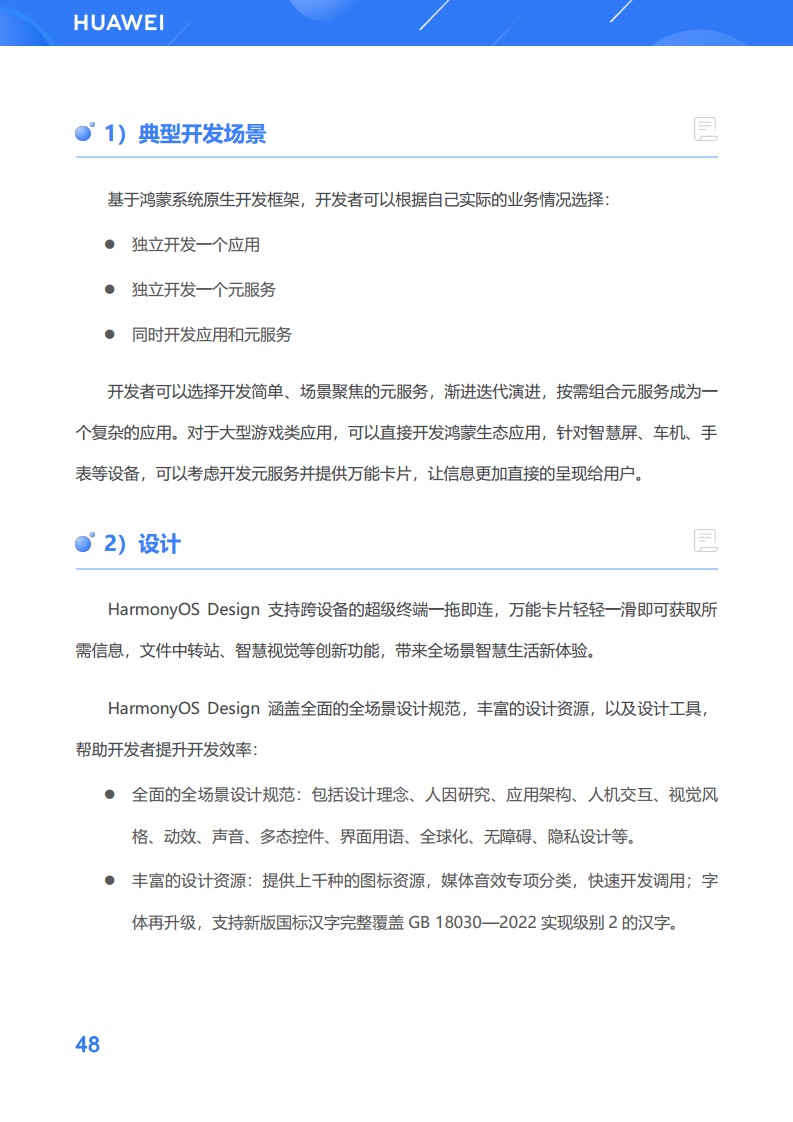 HUAWEI

1）典型开发场景

基于鸿蒙系统原生开发框架，开发者可以根据自己实际的业务情况选择：

● 独立开发一个应用

● 独立开发一个元服务

● 同时开发应用和元服务

开发者可以选择开发简单、场景聚焦的元服务，渐进迭代演进，按需组合元服务成为一个复杂的应用。对于大型游戏类应用，可以直接开发鸿蒙生态应用，针对智慧屏、车机、手表等设备，可以考虑开发元服务并提供万能卡片，让信息更加直接的呈现给用户。

2）设计

HarmonyOS Design 支持跨设备的超级终端一拖即连，万能卡片轻轻一滑即可获取所需信息，文件中转站、智慧视觉等创新功能，带来全场景智慧生活新体验。

HarmonyOS Design 涵盖全面的全场景设计规范，丰富的设计资源，以及设计工具，帮助开发者提升开发效率：

● 全面的全场景设计规范：包括设计理念、人因研究、应用架构、人机交互、视觉风格、动效、声音、多态控件、界面用语、全球化、无障碍、隐私设计等。

● 丰富的设计资源：提供上千种的图标资源，媒体音效专项分类，快速开发调用；字体再升级，支持新版国标汉字完整覆盖 GB 18030—2022 实现级别 2 的汉字。

48